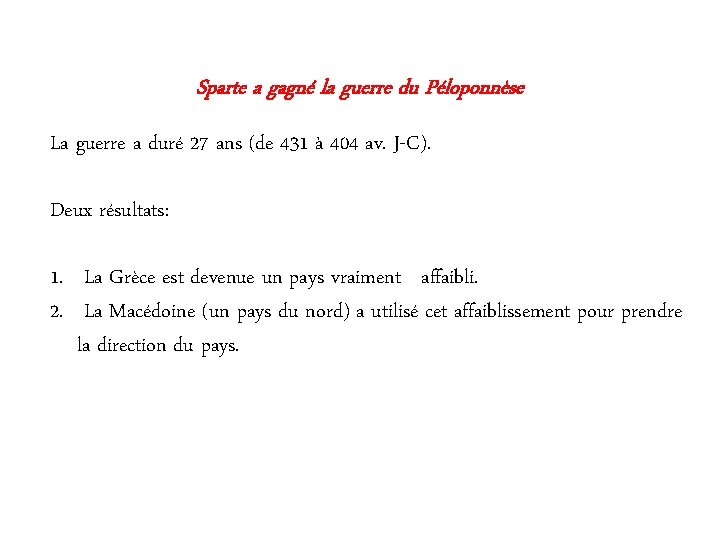 Sparte a gagné la guerre du Péloponnèse

La guerre a duré 27 ans (de 431 à 404 av. J-C).

Deux résultats:

1. La Grèce est devenue un pays vraiment affaibli.
2. La Macédoine (un pays du nord) a utilisé cet affaiblissement pour prendre la direction du pays.